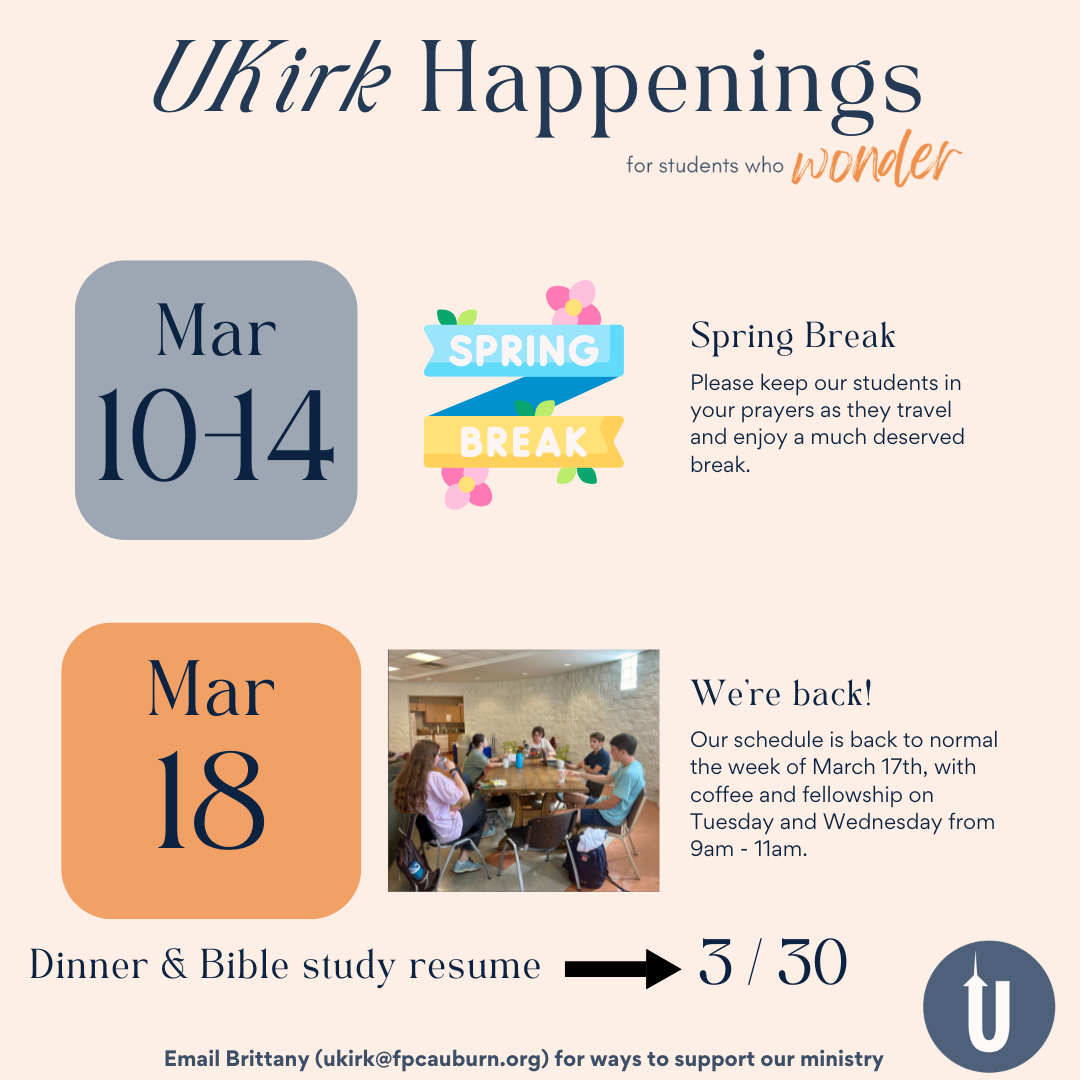 UKirk Happenings

for students who wonder

Mar 10-14

SPRING BREAK

Spring Break

Please keep our students in your prayers as they travel and enjoy a much deserved break.

Mar 18

We're back!

Our schedule is back to normal the week of March 17th, with coffee and fellowship on Tuesday and Wednesday from 9am - 11am.

Dinner & Bible study resume 3 / 30

U

Email Brittany (ukirk@fpcauburn.org) for ways to support our ministry